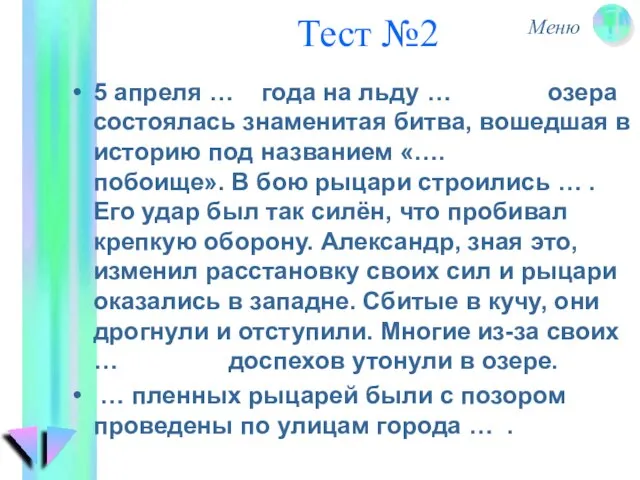 Тест №2

Меню

• 5 апреля … года на льду … озера состоялась знаменитая битва, вошедшая в историю под названием «…. побоище». В бою рыцари строились … . Его удар был так силён, что пробивал крепкую оборону. Александр, зная это, изменил расстановку своих сил и рыцари оказались в западне. Сбитые в кучу, они дрогнули и отступили. Многие из-за своих … доспехов утонули в озере.

• … пленных рыцарей были с позором проведены по улицам города … .